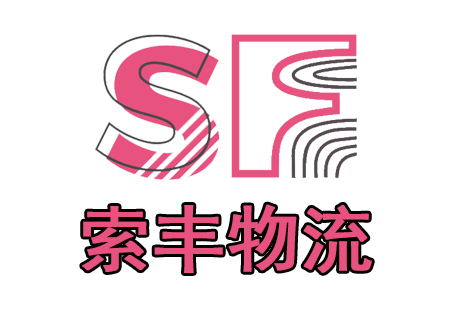 SF
索丰物流